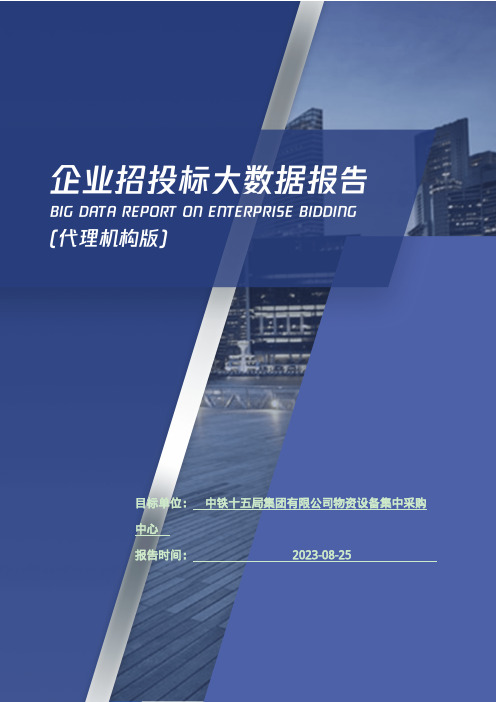 企业招投标大数据报告
BIG DATA REPORT ON ENTERPRISE BIDDING
(代理机构版)

目标单位： 中铁十五局集团有限公司物资设备集中采购中心

报告时间： 2023-08-25